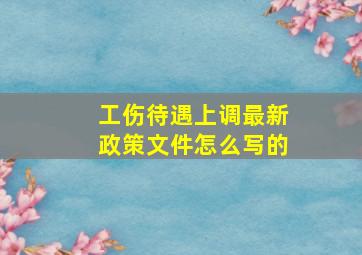 工伤待遇上调最新政策文件怎么写的